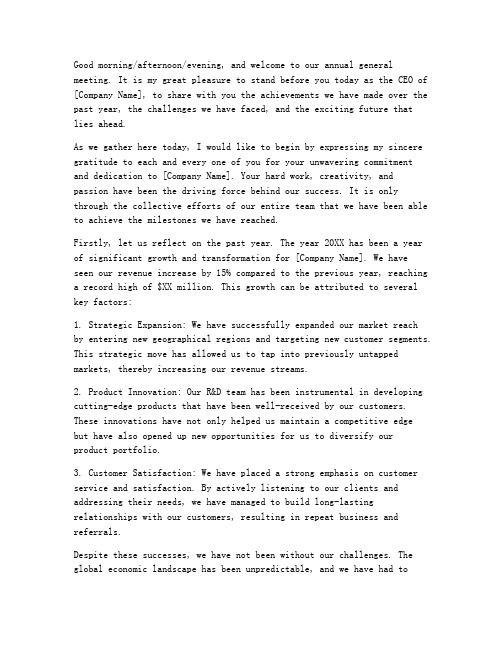 Good morning/afternoon/evening, and welcome to our annual general meeting. It is my great pleasure to stand before you today as the CEO of [Company Name], to share with you the achievements we have made over the past year, the challenges we have faced, and the exciting future that lies ahead.

As we gather here today, I would like to begin by expressing my sincere gratitude to each and every one of you for your unwavering commitment and dedication to [Company Name]. Your hard work, creativity, and passion have been the driving force behind our success. It is only through the collective efforts of our entire team that we have been able to achieve the milestones we have reached.

Firstly, let us reflect on the past year. The year 20XX has been a year of significant growth and transformation for [Company Name]. We have seen our revenue increase by 15% compared to the previous year, reaching a record high of $XX million. This growth can be attributed to several key factors:

1. Strategic Expansion: We have successfully expanded our market reach by entering new geographical regions and targeting new customer segments. This strategic move has allowed us to tap into previously untapped markets, thereby increasing our revenue streams.

2. Product Innovation: Our R&D team has been instrumental in developing cutting-edge products that have been well-received by our customers. These innovations have not only helped us maintain a competitive edge but have also opened up new opportunities for us to diversify our product portfolio.

3. Customer Satisfaction: We have placed a strong emphasis on customer service and satisfaction. By actively listening to our clients and addressing their needs, we have managed to build long-lasting relationships with our customers, resulting in repeat business and referrals.

Despite these successes, we have not been without our challenges. The global economic landscape has been unpredictable, and we have had to